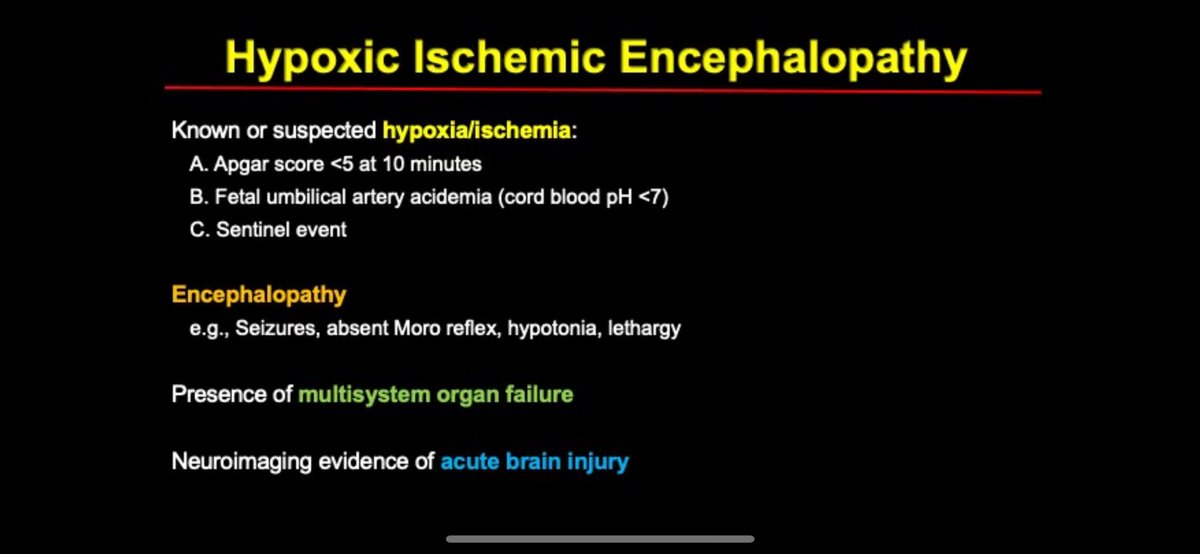 Hypoxic Ischemic Encephalopathy

Known or suspected hypoxia/ischemia:
A. Apgar score <5 at 10 minutes
B. Fetal umbilical artery acidemia (cord blood pH <7)
C. Sentinel event

Encephalopathy
e.g., Seizures, absent Moro reflex, hypotonia, lethargy

Presence of multisystem organ failure

Neuroimaging evidence of acute brain injury